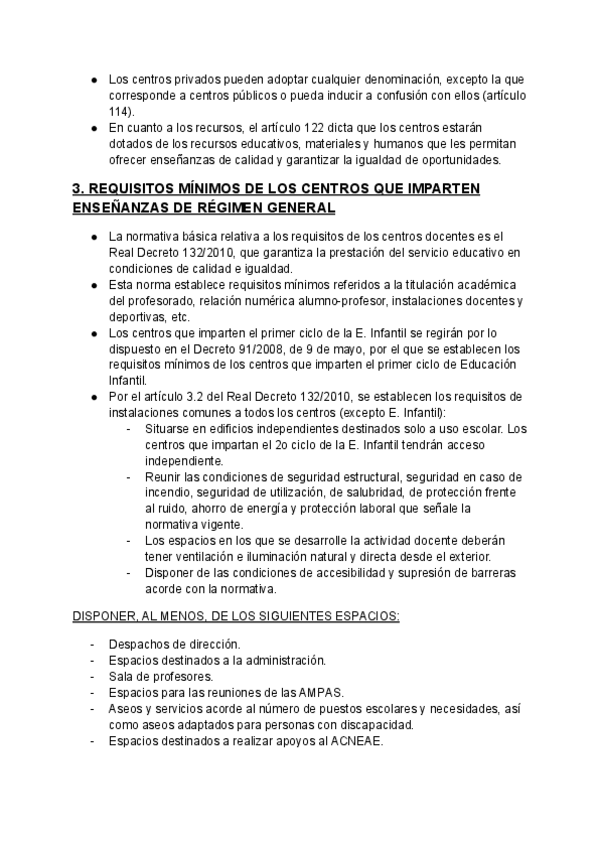 ● Los centros privados pueden adoptar cualquier denominación, excepto la que corresponde a centros públicos o pueda inducir a confusión con ellos (artículo 114).
● En cuanto a los recursos, el artículo 122 dicta que los centros estarán dotados de los recursos educativos, materiales y humanos que les permitan ofrecer enseñanzas de calidad y garantizar la igualdad de oportunidades.

3. REQUISITOS MÍNIMOS DE LOS CENTROS QUE IMPARTEN ENSEÑANZAS DE RÉGIMEN GENERAL

● La normativa básica relativa a los requisitos de los centros docentes es el Real Decreto 132/2010, que garantiza la prestación del servicio educativo en condiciones de calidad e igualdad.
● Esta norma establece requisitos mínimos referidos a la titulación académica del profesorado, relación numérica alumno-profesor, instalaciones docentes y deportivas, etc.
● Los centros que imparten el primer ciclo de la E. Infantil se regirán por lo dispuesto en el Decreto 91/2008, de 9 de mayo, por el que se establecen los requisitos mínimos de los centros que imparten el primer ciclo de Educación Infantil.
● Por el artículo 3.2 del Real Decreto 132/2010, se establecen los requisitos de instalaciones comunes a todos los centros (excepto E. Infantil):
- Situarse en edificios independientes destinados solo a uso escolar. Los centros que impartan el 2o ciclo de la E. Infantil tendrán acceso independiente.
- Reunir las condiciones de seguridad estructural, seguridad en caso de incendio, seguridad de utilización, de salubridad, de protección frente al ruido, ahorro de energía y protección laboral que señale la normativa vigente.
- Los espacios en los que se desarrolle la actividad docente deberán tener ventilación e iluminación natural y directa desde el exterior.
- Disponer de las condiciones de accesibilidad y supresión de barreras acorde con la normativa.

DISPONER, AL MENOS, DE LOS SIGUIENTES ESPACIOS:

- Despachos de dirección.
- Espacios destinados a la administración.
- Sala de profesores.
- Espacios para las reuniones de las AMPAS.
- Aseos y servicios acorde al número de puestos escolares y necesidades, así como aseos adaptados para personas con discapacidad.
- Espacios destinados a realizar apoyos al ACNEAE.